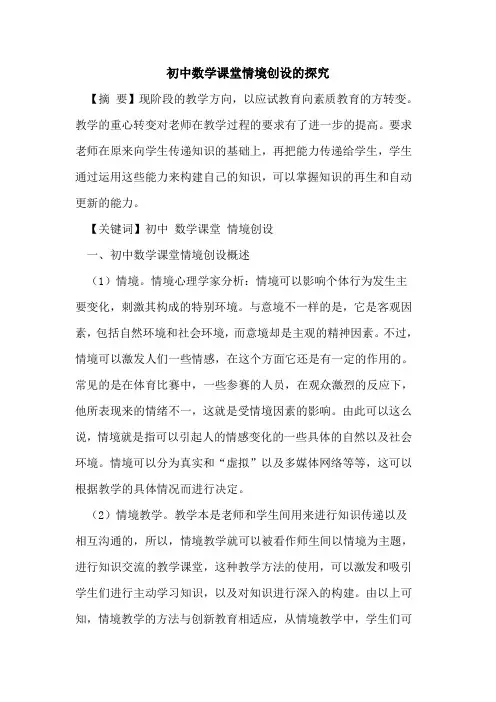 初中数学课堂情境创设的探究

【摘 要】现阶段的教学方向，以应试教育向素质教育的方转变。教学的重心转变对老师在教学过程的要求有了进一步的提高。要求老师在原来向学生传递知识的基础上，再把能力传递给学生，学生通过运用这些能力来构建自己的知识，可以掌握知识的再生和自动更新的能力。

【关键词】初中 数学课堂 情境创设

一、初中数学课堂情境创设概述

（1）情境。情境心理学家分析：情境可以影响个体行为发生主要变化，刺激其构成的特别环境。与意境不一样的是，它是客观因素，包括自然环境和社会环境，而意境却是主观的精神因素。不过，情境可以激发人们一些情感，在这个方面它还是有一定的作用的。常见的是在体育比赛中，一些参赛的人员，在观众激烈的反应下，他所表现来的情绪不一，这就是受情境因素的影响。由此可以这么说，情境就是指可以引起人的情感变化的一些具体的自然以及社会环境。情境可以分为真实和“虚拟”以及多媒体网络等等，这可以根据教学的具体情况而进行决定。

（2）情境教学。教学本是老师和学生间用来进行知识传递以及相互沟通的，所以，情境教学就可以被看作师生间以情境为主题，进行知识交流的教学课堂，这种教学方法的使用，可以激发和吸引学生们进行主动学习知识，以及对知识进行深入的构建。由以上可知，情境教学的方法与创新教育相适应，从情境教学中，学生们可